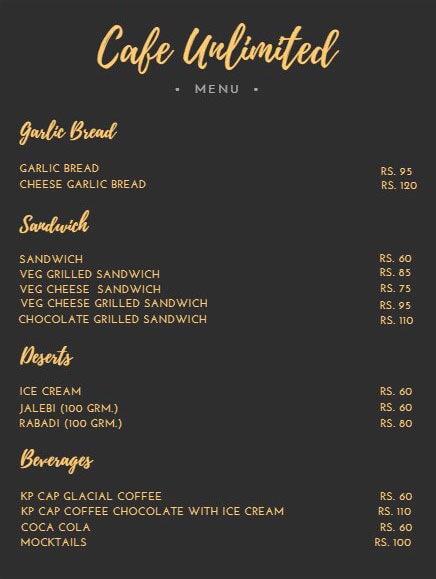 Cafe Unlimited

▪ MENU ▪

Garlic Bread

GARLIC BREAD RS. 95
CHEESE GARLIC BREAD RS. 120

Sandwich

SANDWICH RS. 60
VEG GRILLED SANDWICH RS. 85
VEG CHEESE SANDWICH RS. 75
VEG CHEESE GRILLED SANDWICH RS. 95
CHOCOLATE GRILLED SANDWICH RS. 110

Deserts

ICE CREAM RS. 60
JALEBI (100 GRM.) RS. 60
RABADI (100 GRM.) RS. 80

Beverages

KP CAP GLACIAL COFFEE RS. 60
KP CAP COFFEE CHOCOLATE WITH ICE CREAM RS. 110
COCA COLA RS. 60
MOCKTAILS RS. 100